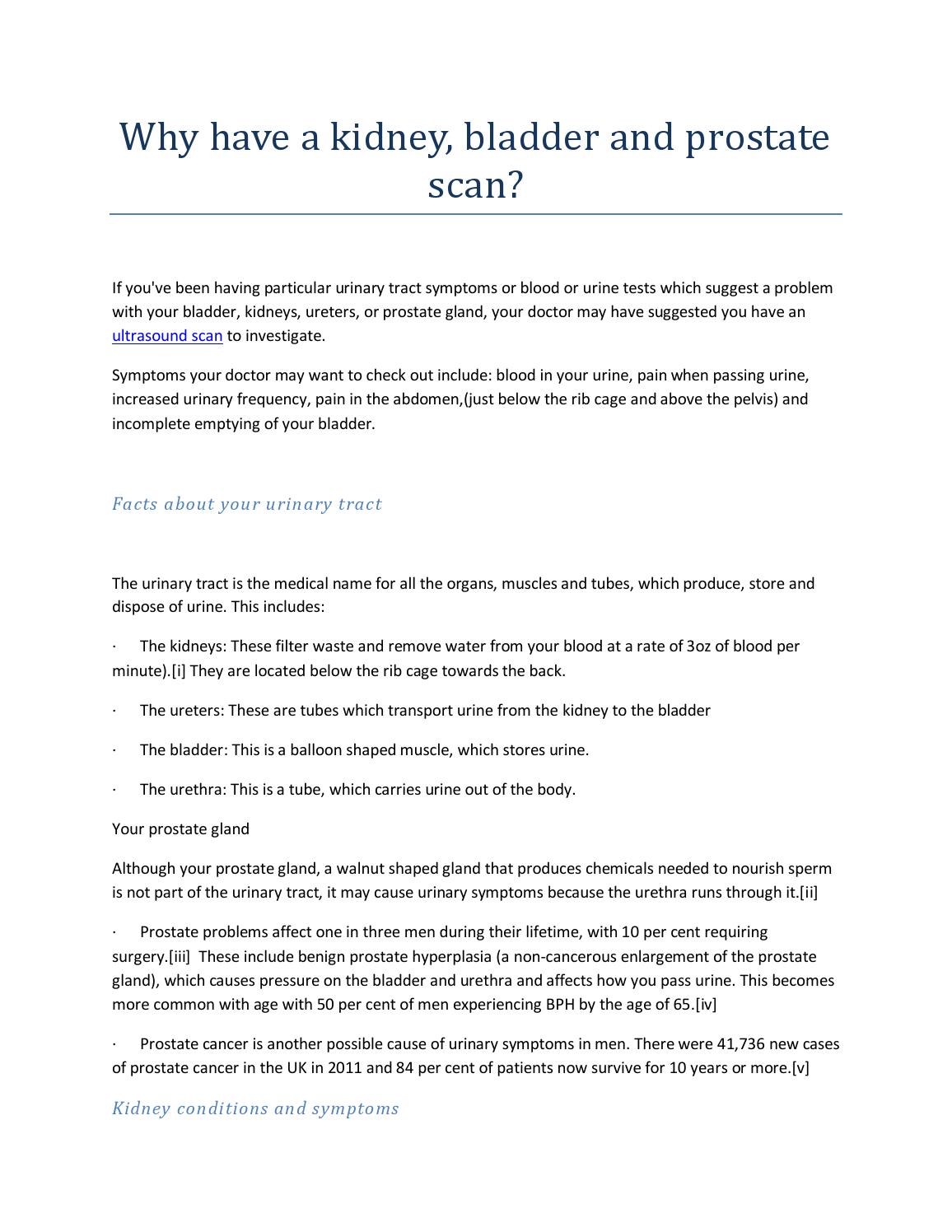 Why have a kidney, bladder and prostate scan?

If you've been having particular urinary tract symptoms or blood or urine tests which suggest a problem with your bladder, kidneys, ureters, or prostate gland, your doctor may have suggested you have an ultrasound scan to investigate.

Symptoms your doctor may want to check out include: blood in your urine, pain when passing urine, increased urinary frequency, pain in the abdomen,(just below the rib cage and above the pelvis) and incomplete emptying of your bladder.

Facts about your urinary tract

The urinary tract is the medical name for all the organs, muscles and tubes, which produce, store and dispose of urine. This includes:

· The kidneys: These filter waste and remove water from your blood at a rate of 3oz of blood per minute).[i] They are located below the rib cage towards the back.

· The ureters: These are tubes which transport urine from the kidney to the bladder

· The bladder: This is a balloon shaped muscle, which stores urine.

· The urethra: This is a tube, which carries urine out of the body.

Your prostate gland

Although your prostate gland, a walnut shaped gland that produces chemicals needed to nourish sperm is not part of the urinary tract, it may cause urinary symptoms because the urethra runs through it.[ii]

· Prostate problems affect one in three men during their lifetime, with 10 per cent requiring surgery.[iii] These include benign prostate hyperplasia (a non-cancerous enlargement of the prostate gland), which causes pressure on the bladder and urethra and affects how you pass urine. This becomes more common with age with 50 per cent of men experiencing BPH by the age of 65.[iv]

· Prostate cancer is another possible cause of urinary symptoms in men. There were 41,736 new cases of prostate cancer in the UK in 2011 and 84 per cent of patients now survive for 10 years or more.[v]

Kidney conditions and symptoms